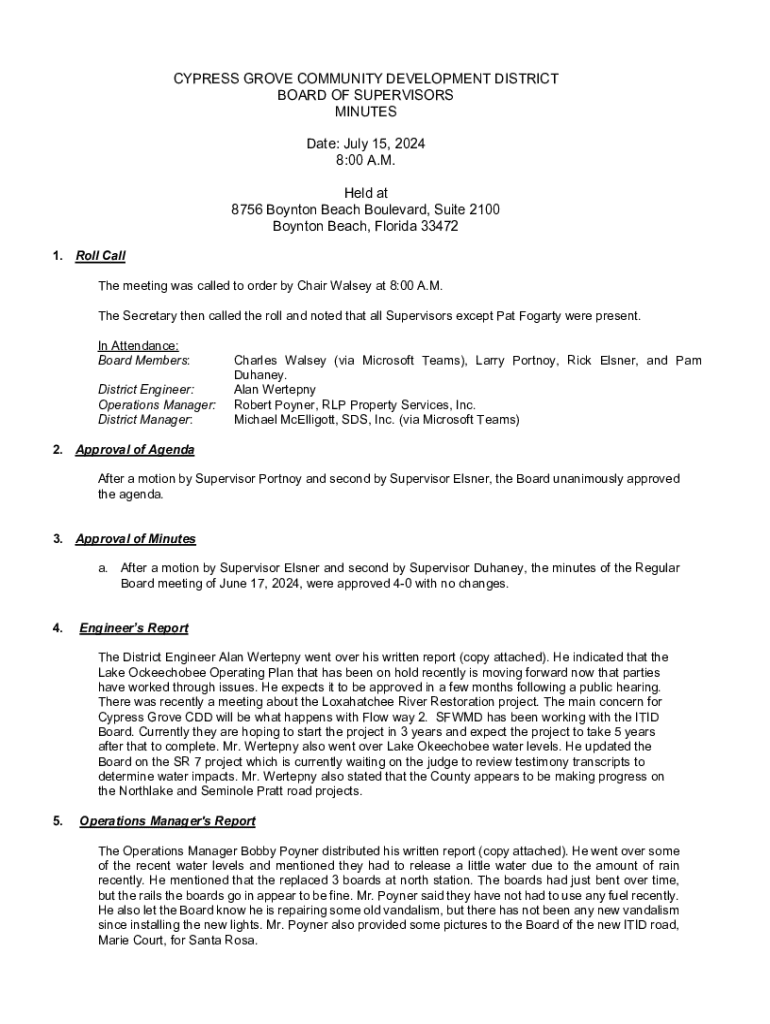 CYPRESS GROVE COMMUNITY DEVELOPMENT DISTRICT
BOARD OF SUPERVISORS
MINUTES

Date: July 15, 2024
8:00 A.M.

Held at
8756 Boynton Beach Boulevard, Suite 2100
Boynton Beach, Florida 33472

1. Roll Call

The meeting was called to order by Chair Walsey at 8:00 A.M.

The Secretary then called the roll and noted that all Supervisors except Pat Fogarty were present.

In Attendance:
Board Members: Charles Walsey (via Microsoft Teams), Larry Portnoy, Rick Elsner, and Pam Duhaney.
District Engineer: Alan Wertepny
Operations Manager: Robert Poyner, RLP Property Services, Inc.
District Manager: Michael McElligott, SDS, Inc. (via Microsoft Teams)

2. Approval of Agenda

After a motion by Supervisor Portnoy and second by Supervisor Elsner, the Board unanimously approved the agenda.

3. Approval of Minutes

a. After a motion by Supervisor Elsner and second by Supervisor Duhaney, the minutes of the Regular Board meeting of June 17, 2024, were approved 4-0 with no changes.

4. Engineer's Report

The District Engineer Alan Wertepny went over his written report (copy attached). He indicated that the Lake Ockeechobee Operating Plan that has been on hold recently is moving forward now that parties have worked through issues. He expects it to be approved in a few months following a public hearing. There was recently a meeting about the Loxahatchee River Restoration project. The main concern for Cypress Grove CDD will be what happens with Flow way 2. SFWMD has been working with the ITID Board. Currently they are hoping to start the project in 3 years and expect the project to take 5 years after that to complete. Mr. Wertepny also went over Lake Okeechobee water levels. He updated the Board on the SR 7 project which is currently waiting on the judge to review testimony transcripts to determine water impacts. Mr. Wertepny also stated that the County appears to be making progress on the Northlake and Seminole Pratt road projects.

5. Operations Manager's Report

The Operations Manager Bobby Poyner distributed his written report (copy attached). He went over some of the recent water levels and mentioned they had to release a little water due to the amount of rain recently. He mentioned that the replaced 3 boards at north station. The boards had just bent over time, but the rails the boards go in appear to be fine. Mr. Poyner said they have not had to use any fuel recently. He also let the Board know he is repairing some old vandalism, but there has not been any new vandalism since installing the new lights. Mr. Poyner also provided some pictures to the Board of the new ITID road, Marie Court, for Santa Rosa.